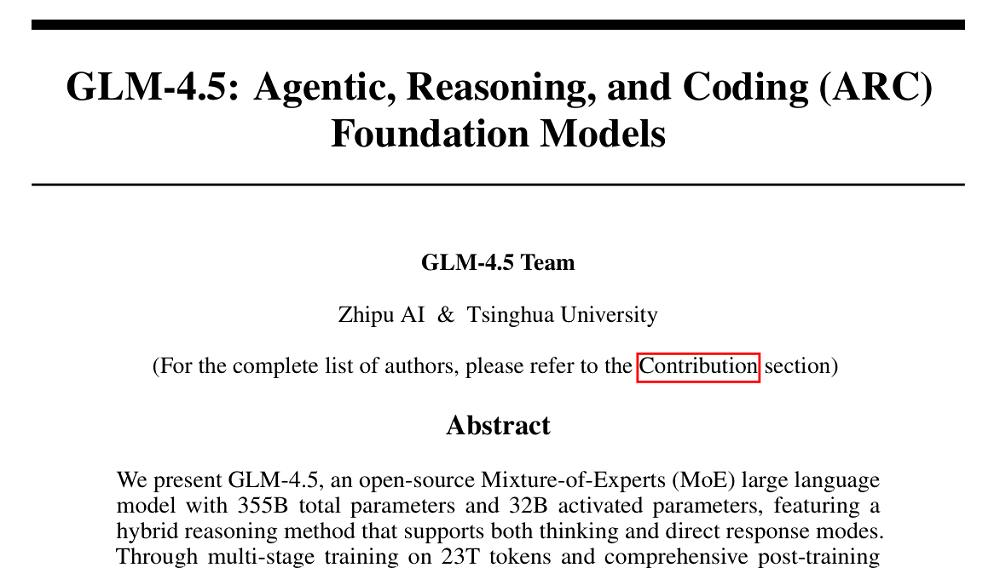 GLM-4.5: Agentic, Reasoning, and Coding (ARC) Foundation Models

GLM-4.5 Team

Zhipu AI & Tsinghua University

(For the complete list of authors, please refer to the Contribution section)

Abstract

We present GLM-4.5, an open-source Mixture-of-Experts (MoE) large language model with 355B total parameters and 32B activated parameters, featuring a hybrid reasoning method that supports both thinking and direct response modes. Through multi-stage training on 23T tokens and comprehensive post-training